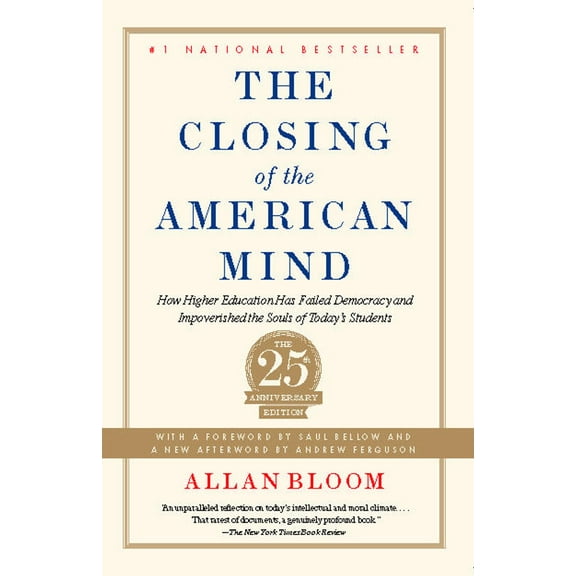 #1 NATIONAL BESTSELLER

THE CLOSING of the AMERICAN MIND

How Higher Education Has Failed Democracy and Impoverished the Souls of Today's Students

THE 25th ANNIVERSARY EDITION

WITH A FOREWORD BY SAUL BELLOW AND A NEW AFTERWORD BY ANDREW FERGUSON

ALLAN BLOOM

"An unparalleled reflection on today's intellectual and moral climate. . . . That rarest of documents, a genuinely profound book."
—The New York Times Book Review